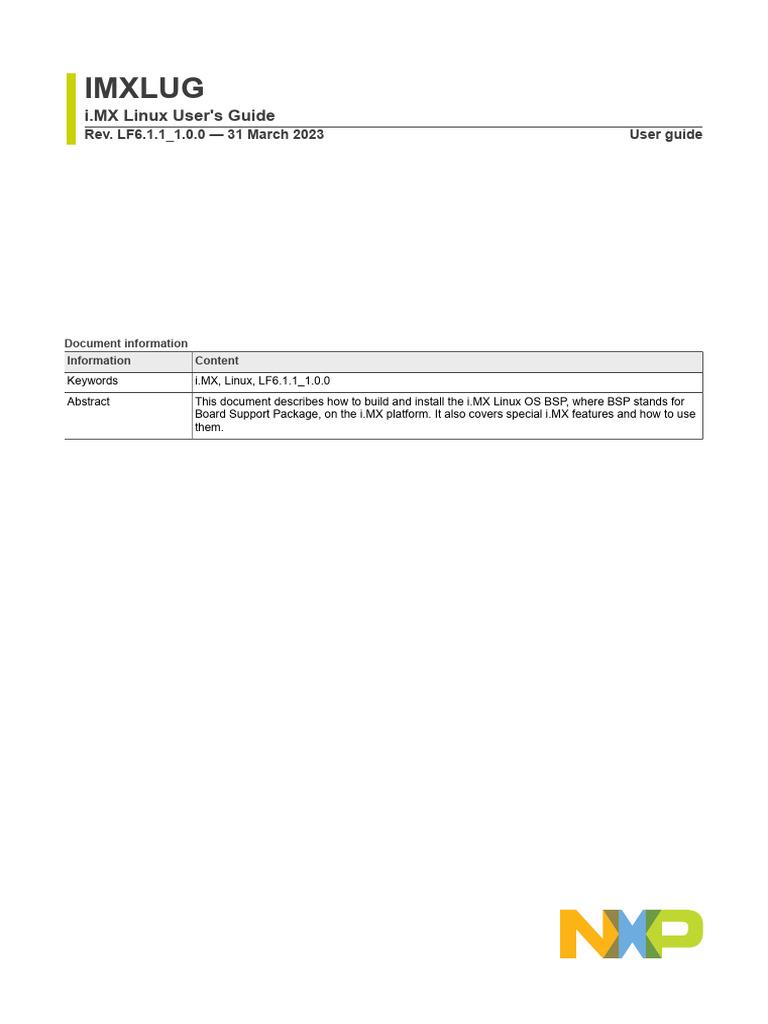 IMXLUG
i.MX Linux User's Guide
Rev. LF6.1.1_1.0.0 — 31 March 2023

User guide

Document information

| Information | Content |
|---|---|
| Keywords | i.MX, Linux, LF6.1.1_1.0.0 |
| Abstract | This document describes how to build and install the i.MX Linux OS BSP, where BSP stands for Board Support Package, on the i.MX platform. It also covers special i.MX features and how to use them. |

NXP